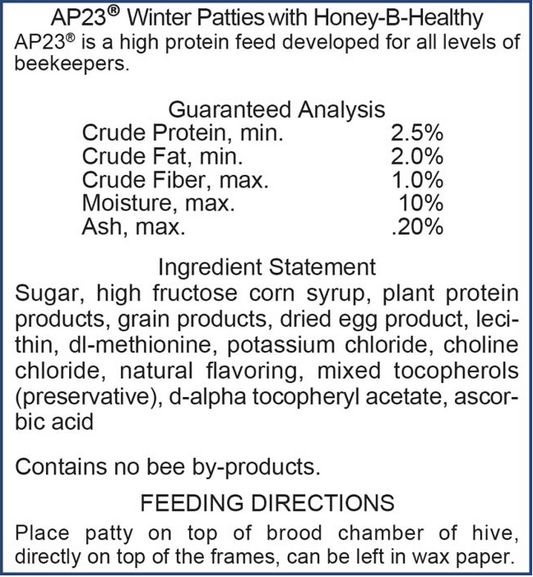 AP23® Winter Patties with Honey-B-Healthy

AP23® is a high protein feed developed for all levels of beekeepers.

Guaranteed Analysis
Crude Protein, min. 2.5%
Crude Fat, min. 2.0%
Crude Fiber, max. 1.0%
Moisture, max. 10%
Ash, max. .20%

Ingredient Statement

Sugar, high fructose corn syrup, plant protein products, grain products, dried egg product, lecithin, dl-methionine, potassium chloride, choline chloride, natural flavoring, mixed tocopherols (preservative), d-alpha tocopheryl acetate, ascorbic acid

Contains no bee by-products.

FEEDING DIRECTIONS

Place patty on top of brood chamber of hive, directly on top of the frames, can be left in wax paper.